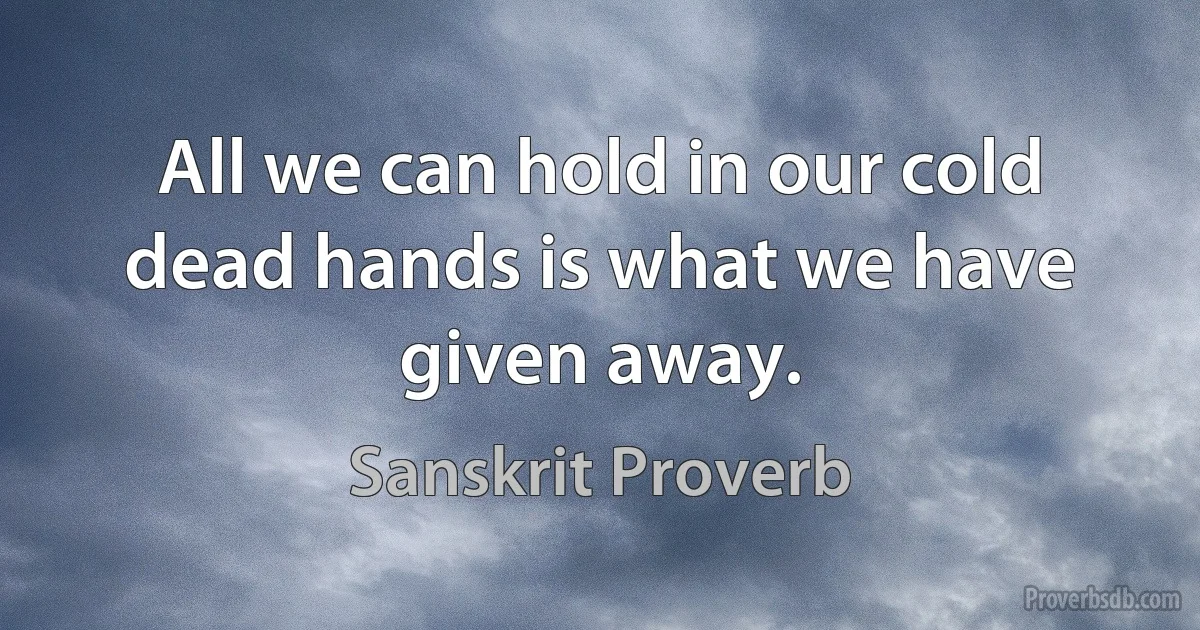 All we can hold in our cold dead hands is what we have given away.

Sanskrit Proverb

Proverbsdb.com